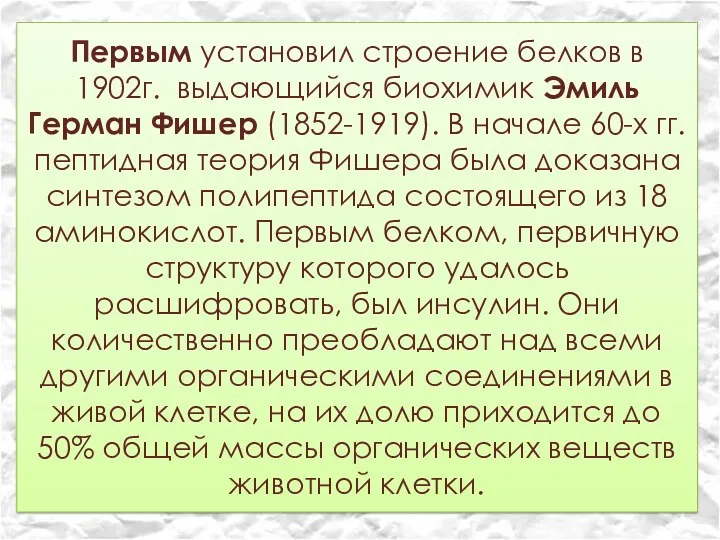 Первым установил строение белков в 1902г. выдающийся биохимик Эмиль Герман Фишер (1852-1919). В начале 60-х гг. пептидная теория Фишера была доказана синтезом полипептида состоящего из 18 аминокислот. Первым белком, первичную структуру которого удалось расшифровать, был инсулин. Они количественно преобладают над всеми другими органическими соединениями в живой клетке, на их долю приходится до 50% общей массы органических веществ животной клетки.